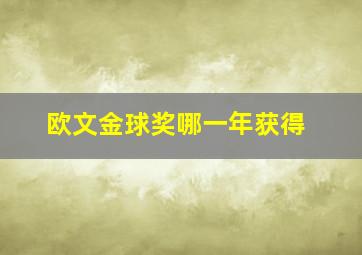 欧文金球奖哪一年获得